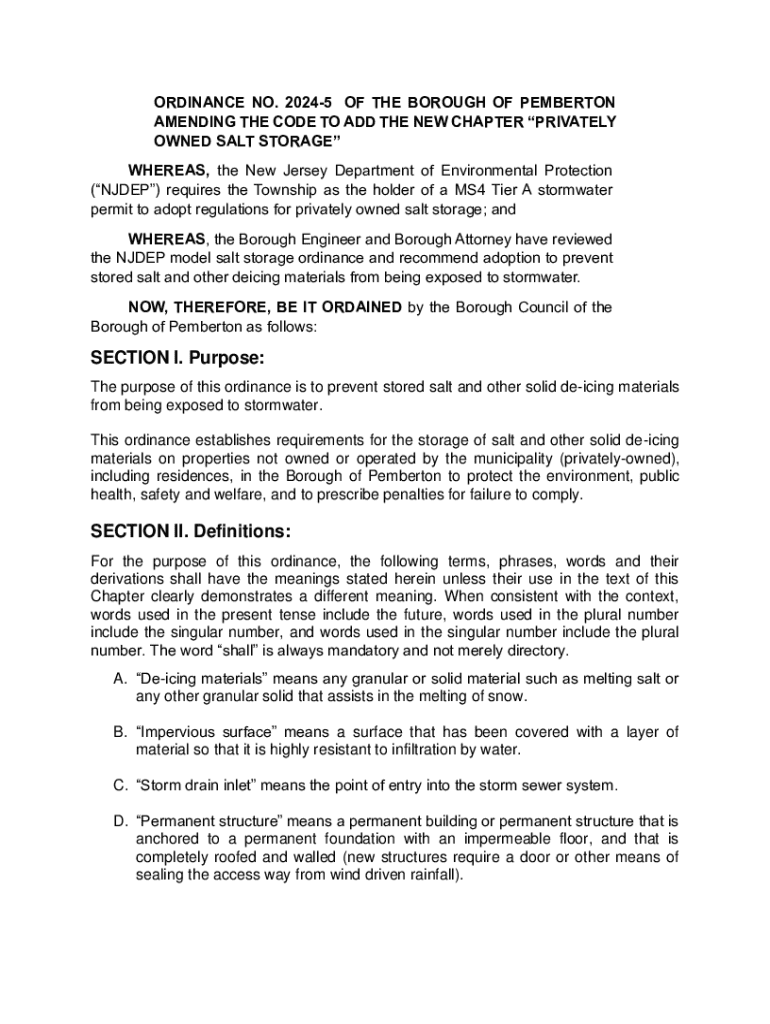 ORDINANCE NO. 2024-5 OF THE BOROUGH OF PEMBERTON AMENDING THE CODE TO ADD THE NEW CHAPTER “PRIVATELY OWNED SALT STORAGE”

WHEREAS, the New Jersey Department of Environmental Protection (“NJDEP”) requires the Township as the holder of a MS4 Tier A stormwater permit to adopt regulations for privately owned salt storage; and

WHEREAS, the Borough Engineer and Borough Attorney have reviewed the NJDEP model salt storage ordinance and recommend adoption to prevent stored salt and other deicing materials from being exposed to stormwater.

NOW, THEREFORE, BE IT ORDAINED by the Borough Council of the Borough of Pemberton as follows:

SECTION I. Purpose:

The purpose of this ordinance is to prevent stored salt and other solid de-icing materials from being exposed to stormwater.

This ordinance establishes requirements for the storage of salt and other solid de-icing materials on properties not owned or operated by the municipality (privately-owned), including residences, in the Borough of Pemberton to protect the environment, public health, safety and welfare, and to prescribe penalties for failure to comply.

SECTION II. Definitions:

For the purpose of this ordinance, the following terms, phrases, words and their derivations shall have the meanings stated herein unless their use in the text of this Chapter clearly demonstrates a different meaning. When consistent with the context, words used in the present tense include the future, words used in the plural number include the singular number, and words used in the singular number include the plural number. The word “shall” is always mandatory and not merely directory.

A. “De-icing materials” means any granular or solid material such as melting salt or any other granular solid that assists in the melting of snow.

B. “Impervious surface” means a surface that has been covered with a layer of material so that it is highly resistant to infiltration by water.

C. “Storm drain inlet” means the point of entry into the storm sewer system.

D. “Permanent structure” means a permanent building or permanent structure that is anchored to a permanent foundation with an impermeable floor, and that is completely roofed and walled (new structures require a door or other means of sealing the access way from wind driven rainfall).